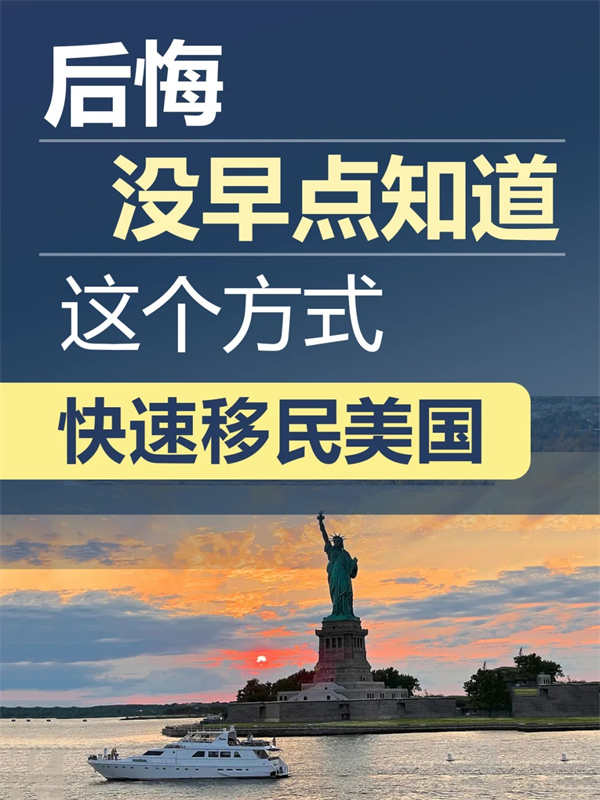 后悔

没早点知道

这个方式

快速移民美国